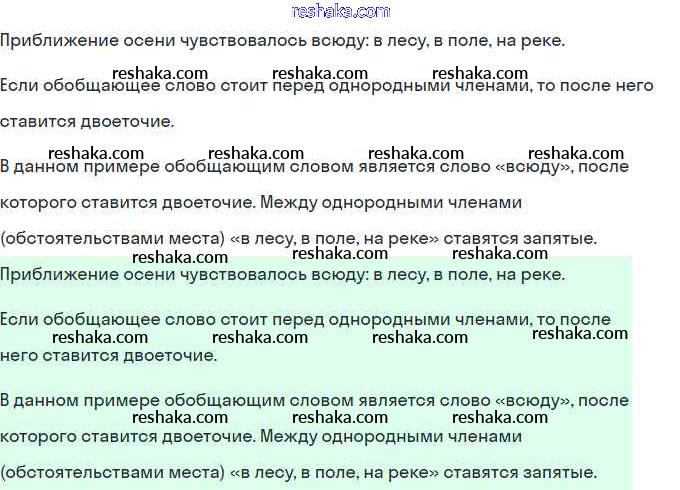 reshaka.com

Приближение осени чувствовалось всюду: в лесу, в поле, на реке.

reshaka.com reshaka.com reshaka.com

Если обобщающее слово стоит перед однородными членами, то после него ставится двоеточие.

reshaka.com reshaka.com reshaka.com reshaka.com

В данном примере обобщающим словом является слово «всюду», после которого ставится двоеточие. Между однородными членами (обстоятельствами места) «в лесу, в поле, на реке» ставятся запятые.

reshaka.com reshaka.com reshaka.com

Приближение осени чувствовалось всюду: в лесу, в поле, на реке.

Если обобщающее слово стоит перед однородными членами, то после него ставится двоеточие.

reshaka.com reshaka.com reshaka.com reshaka.com

В данном примере обобщающим словом является слово «всюду», после которого ставится двоеточие. Между однородными членами (обстоятельствами места) «в лесу, в поле, на реке» ставятся запятые.

reshaka.com reshaka.com reshaka.com